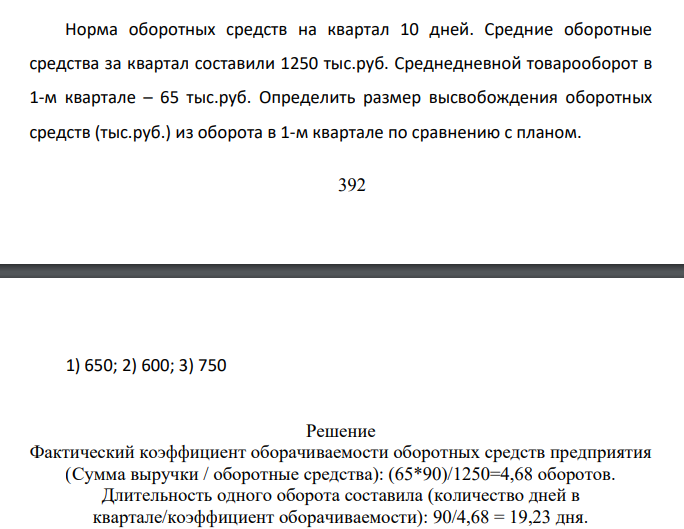 Норма оборотных средств на квартал 10 дней. Средние оборотные средства за квартал составили 1250 тыс.руб. Среднедневной товарооборот в 1-м квартале – 65 тыс.руб. Определить размер высвобождения оборотных средств (тыс.руб.) из оборота в 1-м квартале по сравнению с планом.

392

1) 650; 2) 600; 3) 750

Решение
Фактический коэффициент оборачиваемости оборотных средств предприятия (Сумма выручки / оборотные средства): (65*90)/1250=4,68 оборотов.
Длительность одного оборота составила (количество дней в квартале/коэффициент оборачиваемости): 90/4,68 = 19,23 дня.